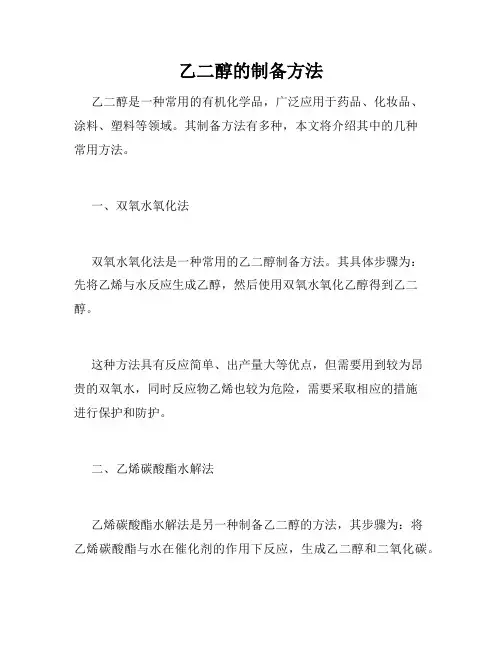 乙二醇的制备方法

乙二醇是一种常用的有机化学品，广泛应用于药品、化妆品、涂料、塑料等领域。其制备方法有多种，本文将介绍其中的几种常用方法。

一、双氧水氧化法

双氧水氧化法是一种常用的乙二醇制备方法。其具体步骤为：先将乙烯与水反应生成乙醇，然后使用双氧水氧化乙醇得到乙二醇。

这种方法具有反应简单、出产量大等优点，但需要用到较为昂贵的双氧水，同时反应物乙烯也较为危险，需要采取相应的措施进行保护和防护。

二、乙烯碳酸酯水解法

乙烯碳酸酯水解法是另一种制备乙二醇的方法，其步骤为：将乙烯碳酸酯与水在催化剂的作用下反应，生成乙二醇和二氧化碳。